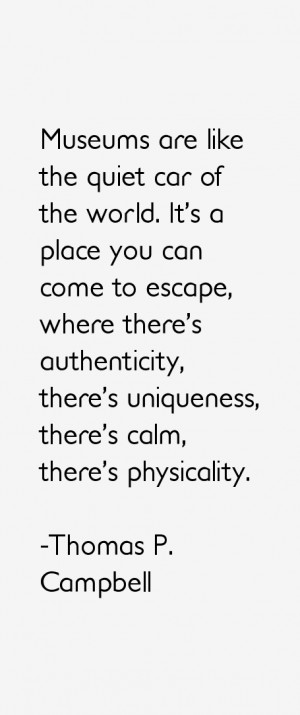 Museums are like the quiet car of the world. It's a place you can come to escape, where there's authenticity, there's uniqueness, there's calm, there's physicality.

-Thomas P. Campbell